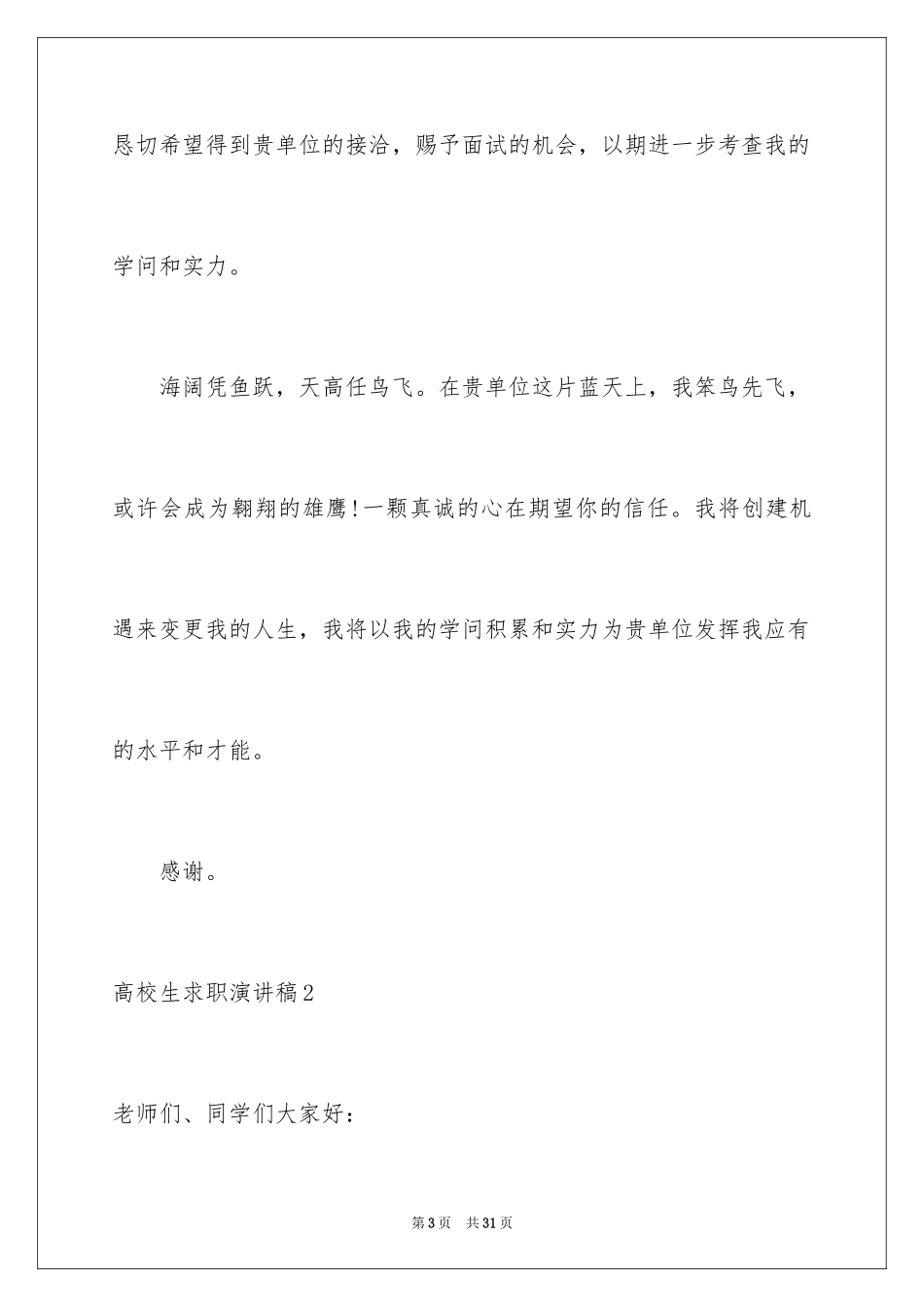 恳切希望得到贵单位的接洽，赐予面试的机会，以期进一步考查我的学问和实力。

海阔凭鱼跃，天高任鸟飞。在贵单位这片蓝天上，我笨鸟先飞，或许会成为翱翔的雄鹰!一颗真诚的心在期望你的信任。我将创建机遇来变更我的人生，我将以我的学问积累和实力为贵单位发挥我应有的水平和才能。

感谢。

高校生求职演讲稿2

老师们、同学们大家好：

第3页　共31页